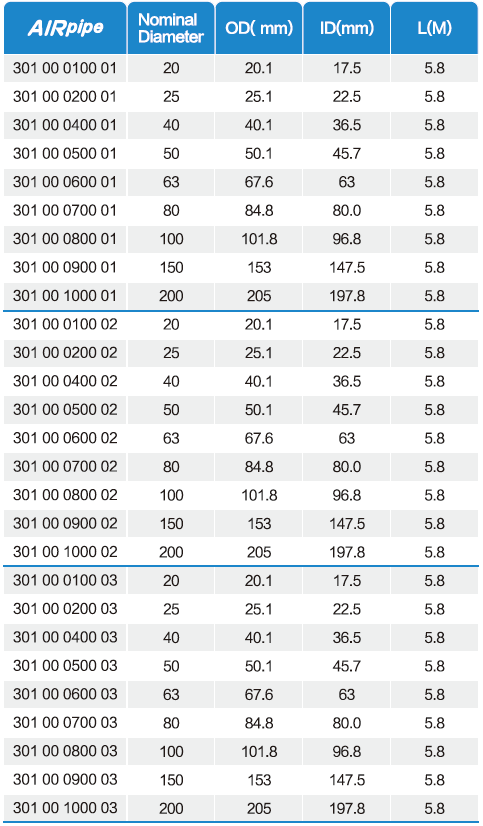 | AIRpipe | Nominal Diameter | OD( mm) | ID(mm) | L(M) |
|---|---|---|---|---|
| 301 00 0100 01 | 20 | 20.1 | 17.5 | 5.8 |
| 301 00 0200 01 | 25 | 25.1 | 22.5 | 5.8 |
| 301 00 0400 01 | 40 | 40.1 | 36.5 | 5.8 |
| 301 00 0500 01 | 50 | 50.1 | 45.7 | 5.8 |
| 301 00 0600 01 | 63 | 67.6 | 63 | 5.8 |
| 301 00 0700 01 | 80 | 84.8 | 80.0 | 5.8 |
| 301 00 0800 01 | 100 | 101.8 | 96.8 | 5.8 |
| 301 00 0900 01 | 150 | 153 | 147.5 | 5.8 |
| 301 00 1000 01 | 200 | 205 | 197.8 | 5.8 |
| 301 00 0100 02 | 20 | 20.1 | 17.5 | 5.8 |
| 301 00 0200 02 | 25 | 25.1 | 22.5 | 5.8 |
| 301 00 0400 02 | 40 | 40.1 | 36.5 | 5.8 |
| 301 00 0500 02 | 50 | 50.1 | 45.7 | 5.8 |
| 301 00 0600 02 | 63 | 67.6 | 63 | 5.8 |
| 301 00 0700 02 | 80 | 84.8 | 80.0 | 5.8 |
| 301 00 0800 02 | 100 | 101.8 | 96.8 | 5.8 |
| 301 00 0900 02 | 150 | 153 | 147.5 | 5.8 |
| 301 00 1000 02 | 200 | 205 | 197.8 | 5.8 |
| 301 00 0100 03 | 20 | 20.1 | 17.5 | 5.8 |
| 301 00 0200 03 | 25 | 25.1 | 22.5 | 5.8 |
| 301 00 0400 03 | 40 | 40.1 | 36.5 | 5.8 |
| 301 00 0500 03 | 50 | 50.1 | 45.7 | 5.8 |
| 301 00 0600 03 | 63 | 67.6 | 63 | 5.8 |
| 301 00 0700 03 | 80 | 84.8 | 80.0 | 5.8 |
| 301 00 0800 03 | 100 | 101.8 | 96.8 | 5.8 |
| 301 00 0900 03 | 150 | 153 | 147.5 | 5.8 |
| 301 00 1000 03 | 200 | 205 | 197.8 | 5.8 |